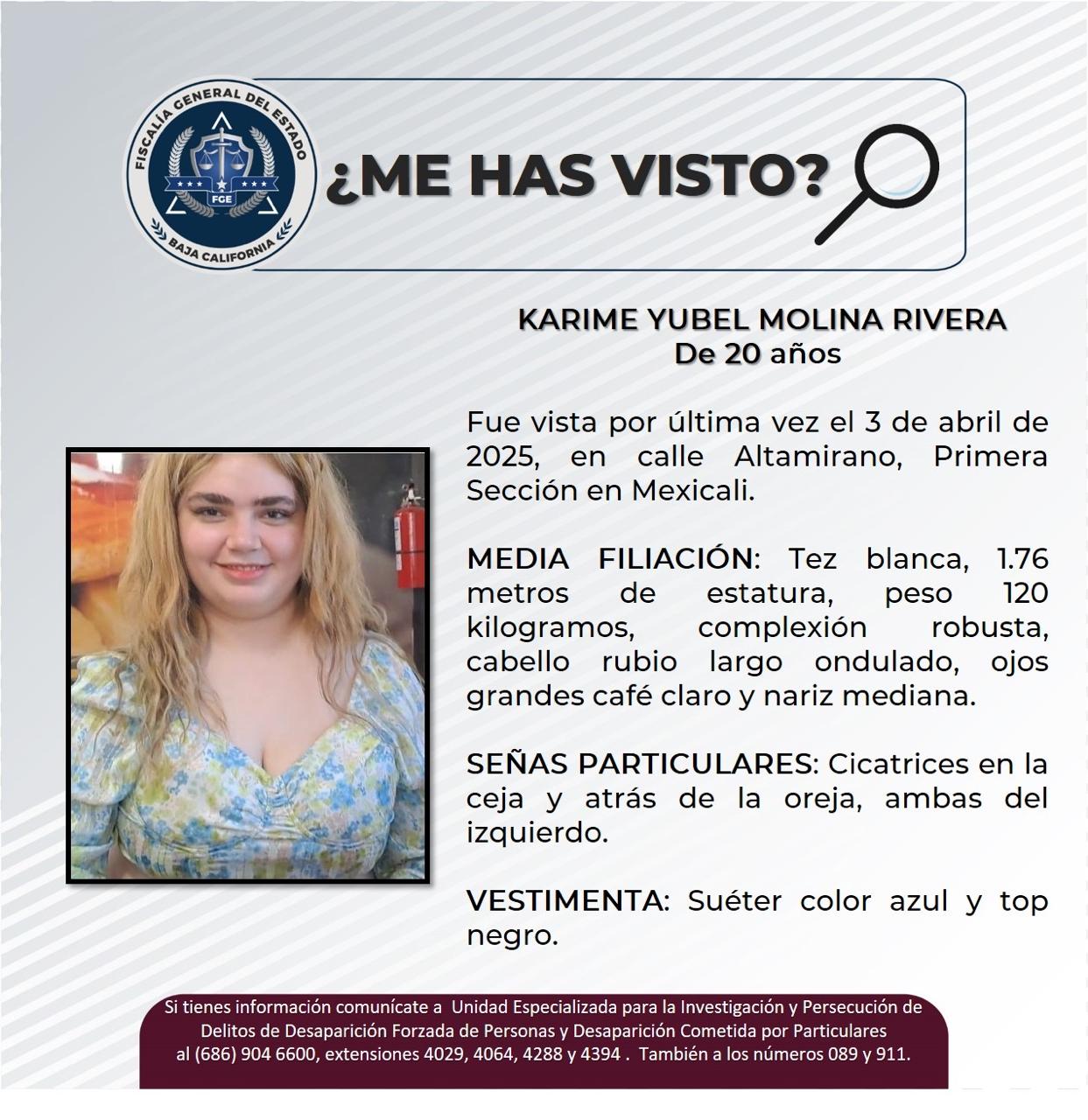 FISCALÍA GENERAL DEL ESTADO
FGE
BAJA CALIFORNIA

¿ME HAS VISTO?

KARIME YUBEL MOLINA RIVERA
De 20 años

Fue vista por última vez el 3 de abril de 2025, en calle Altamirano, Primera Sección en Mexicali.

MEDIA FILIACIÓN: Tez blanca, 1.76 metros de estatura, peso 120 kilogramos, complexión robusta, cabello rubio largo ondulado, ojos grandes café claro y nariz mediana.

SEÑAS PARTICULARES: Cicatrices en la ceja y atrás de la oreja, ambas del izquierdo.

VESTIMENTA: Suéter color azul y top negro.

Si tienes información comunícate a Unidad Especializada para la Investigación y Persecución de Delitos de Desaparición Forzada de Personas y Desaparición Cometida por Particulares al (686) 904 6600, extensiones 4029, 4064, 4288 y 4394 . También a los números 089 y 911.